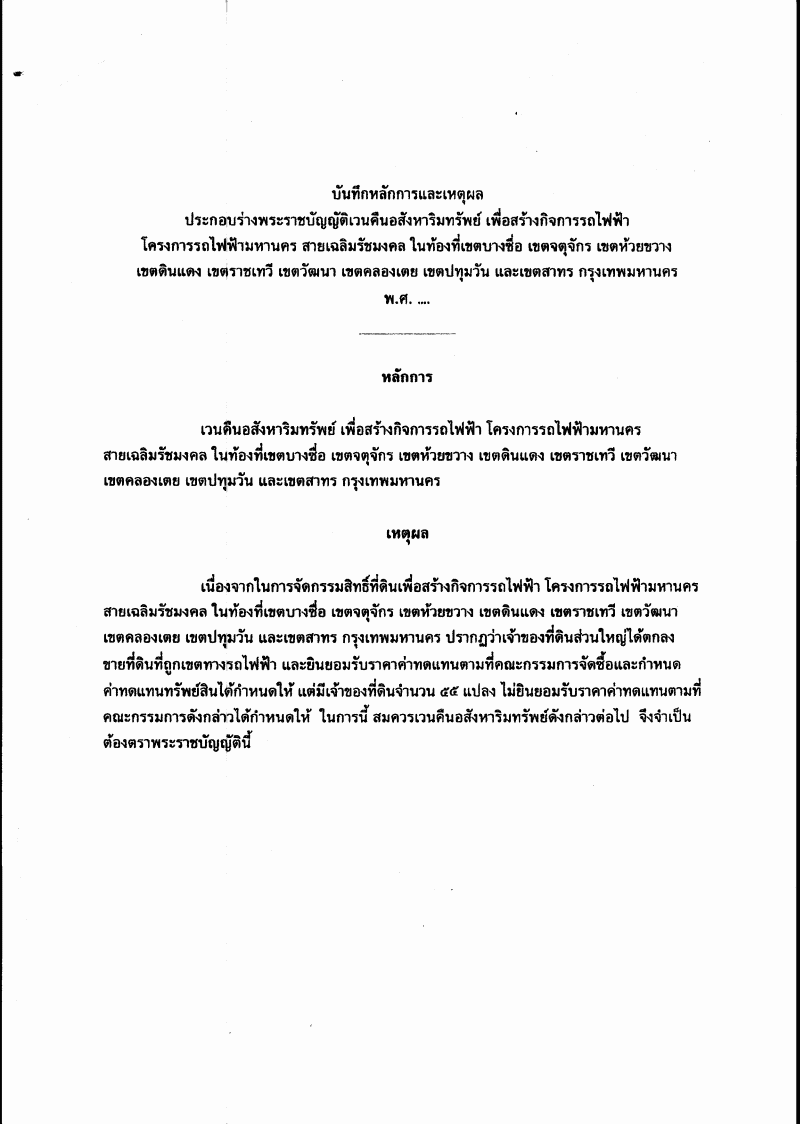 บันทึกหลักการและเหตุผล
ประกอบร่างพระราชบัญญัติเวนคืนอสังหาริมทรัพย์ เพื่อสร้างกิจการรถไฟฟ้า
โครงการรถไฟฟ้ามหานคร สายเฉลิมรัชมงคล ในท้องที่เขตบางซื่อ เขตจตุจักร เขตห้วยขวาง
เขตดินแดง เขตราชเทวี เขตวัฒนา เขตคลองเตย เขตปทุมวัน และเขตสาทร กรุงเทพมหานคร
พ.ศ. ....

หลักการ

เวนคืนอสังหาริมทรัพย์ เพื่อสร้างกิจการรถไฟฟ้า โครงการรถไฟฟ้ามหานคร สายเฉลิมรัชมงคล ในท้องที่เขตบางซื่อ เขตจตุจักร เขตห้วยขวาง เขตดินแดง เขตราชเทวี เขตวัฒนา เขตคลองเตย เขตปทุมวัน และเขตสาทร กรุงเทพมหานคร

เหตุผล

เนื่องจากในการจัดกรรมสิทธิ์ที่ดินเพื่อสร้างกิจการรถไฟฟ้า โครงการรถไฟฟ้ามหานคร สายเฉลิมรัชมงคล ในท้องที่เขตบางซื่อ เขตจตุจักร เขตห้วยขวาง เขตดินแดง เขตราชเทวี เขตวัฒนา เขตคลองเตย เขตปทุมวัน และเขตสาทร กรุงเทพมหานคร ปรากฏว่าเจ้าของที่ดินส่วนใหญ่ได้ตกลงขายที่ดินที่ถูกเขตทางรถไฟฟ้า และยินยอมรับราคาค่าทดแทนตามที่คณะกรรมการจัดซื้อและกำหนดค่าทดแทนทรัพย์สินได้กำหนดให้ แต่มีเจ้าของที่ดินจำนวน ๕๔ แปลง ไม่ยินยอมรับราคาค่าทดแทนตามที่คณะกรรมการดังกล่าวได้กำหนดให้ ในการนี้ สมควรเวนคืนอสังหาริมทรัพย์ดังกล่าวต่อไป จึงจำเป็นต้องตราพระราชบัญญัตินี้